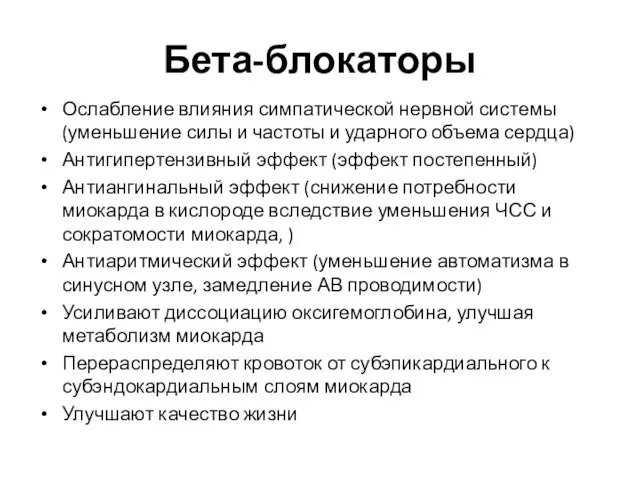 Бета-блокаторы

• Ослабление влияния симпатической нервной системы (уменьшение силы и частоты и ударного объема сердца)
• Антигипертензивный эффект (эффект постепенный)
• Антиангинальный эффект (снижение потребности миокарда в кислороде вследствие уменьшения ЧСС и сократомости миокарда, )
• Антиаритмический эффект (уменьшение автоматизма в синусном узле, замедление АВ проводимости)
• Усиливают диссоциацию оксигемоглобина, улучшая метаболизм миокарда
• Перераспределяют кровоток от субэпикардиального к субэндокардиальным слоям миокарда
• Улучшают качество жизни